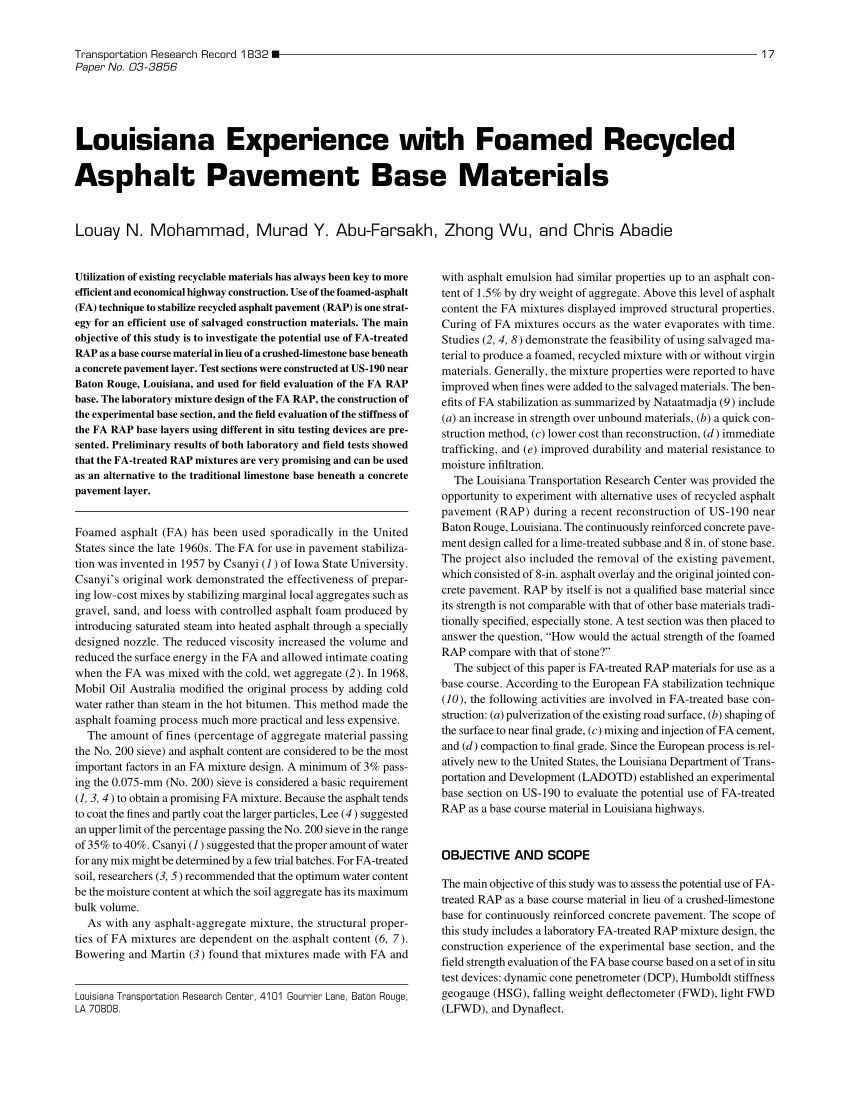 Transportation Research Record 1832 ■ 17
Paper No. 03-3856

Louisiana Experience with Foamed Recycled Asphalt Pavement Base Materials

Louay N. Mohammad, Murad Y. Abu-Farsakh, Zhong Wu, and Chris Abadie

Utilization of existing recyclable materials has always been key to more efficient and economical highway construction. Use of the foamed-asphalt (FA) technique to stabilize recycled asphalt pavement (RAP) is one strategy for an efficient use of salvaged construction materials. The main objective of this study is to investigate the potential use of FA-treated RAP as a base course material in lieu of a crushed-limestone base beneath a concrete pavement layer. Test sections were constructed at US-190 near Baton Rouge, Louisiana, and used for field evaluation of the FA RAP base. The laboratory mixture design of the FA RAP, the construction of the experimental base section, and the field evaluation of the stiffness of the FA RAP base layers using different in situ testing devices are presented. Preliminary results of both laboratory and field tests showed that the FA-treated RAP mixtures are very promising and can be used as an alternative to the traditional limestone base beneath a concrete pavement layer.

Foamed asphalt (FA) has been used sporadically in the United States since the late 1960s. The FA for use in pavement stabilization was invented in 1957 by Csanyi (1) of Iowa State University. Csanyi's original work demonstrated the effectiveness of preparing low-cost mixes by stabilizing marginal local aggregates such as gravel, sand, and loess with controlled asphalt foam produced by introducing saturated steam into heated asphalt through a specially designed nozzle. The reduced viscosity increased the volume and reduced the surface energy in the FA and allowed intimate coating when the FA was mixed with the cold, wet aggregate (2). In 1968, Mobil Oil Australia modified the original process by adding cold water rather than steam in the hot bitumen. This method made the asphalt foaming process much more practical and less expensive.

The amount of fines (percentage of aggregate material passing the No. 200 sieve) and asphalt content are considered to be the most important factors in an FA mixture design. A minimum of 3% passing the 0.075-mm (No. 200) sieve is considered a basic requirement (1, 3, 4) to obtain a promising FA mixture. Because the asphalt tends to coat the fines and partly coat the larger particles, Lee (4) suggested an upper limit of the percentage passing the No. 200 sieve in the range of 35% to 40%. Csanyi (1) suggested that the proper amount of water for any mix might be determined by a few trial batches. For FA-treated soil, researchers (3, 5) recommended that the optimum water content be the moisture content at which the soil aggregate has its maximum bulk volume.

As with any asphalt-aggregate mixture, the structural properties of FA mixtures are dependent on the asphalt content (6, 7). Bowering and Martin (3) found that mixtures made with FA and

Louisiana Transportation Research Center, 4101 Gourrier Lane, Baton Rouge, LA 70808.

with asphalt emulsion had similar properties up to an asphalt content of 1.5% by dry weight of aggregate. Above this level of asphalt content the FA mixtures displayed improved structural properties. Curing of FA mixtures occurs as the water evaporates with time. Studies (2, 4, 8) demonstrate the feasibility of using salvaged material to produce a foamed, recycled mixture with or without virgin materials. Generally, the mixture properties were reported to have improved when fines were added to the salvaged materials. The benefits of FA stabilization as summarized by Nataatmadja (9) include (a) an increase in strength over unbound materials, (b) a quick construction method, (c) lower cost than reconstruction, (d) immediate trafficking, and (e) improved durability and material resistance to moisture infiltration.

The Louisiana Transportation Research Center was provided the opportunity to experiment with alternative uses of recycled asphalt pavement (RAP) during a recent reconstruction of US-190 near Baton Rouge, Louisiana. The continuously reinforced concrete pavement design called for a lime-treated subbase and 8 in. of stone base. The project also included the removal of the existing pavement, which consisted of 8-in. asphalt overlay and the original jointed concrete pavement. RAP by itself is not a qualified base material since its strength is not comparable with that of other base materials traditionally specified, especially stone. A test section was then placed to answer the question, "How would the actual strength of the foamed RAP compare with that of stone?"

The subject of this paper is FA-treated RAP materials for use as a base course. According to the European FA stabilization technique (10), the following activities are involved in FA-treated base construction: (a) pulverization of the existing road surface, (b) shaping of the surface to near final grade, (c) mixing and injection of FA cement, and (d) compaction to final grade. Since the European process is relatively new to the United States, the Louisiana Department of Transportation and Development (LADOTD) established an experimental base section on US-190 to evaluate the potential use of FA-treated RAP as a base course material in Louisiana highways.

OBJECTIVE AND SCOPE

The main objective of this study was to assess the potential use of FA-treated RAP as a base course material in lieu of a crushed-limestone base for continuously reinforced concrete pavement. The scope of this study includes a laboratory FA-treated RAP mixture design, the construction experience of the experimental base section, and the field strength evaluation of the FA base course based on a set of in situ test devices: dynamic cone penetrometer (DCP), Humboldt stiffness geogauge (HSG), falling weight deflectometer (FWD), light FWD (LFWD), and Dynaflect.